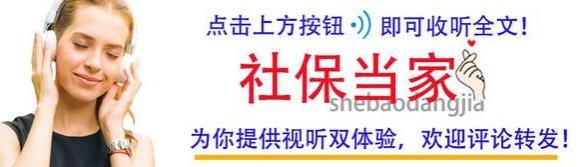 点击上方按钮 即可收听全文！

社保当家

shebaodangjia

为你提供视听双体验，欢迎评论转发！